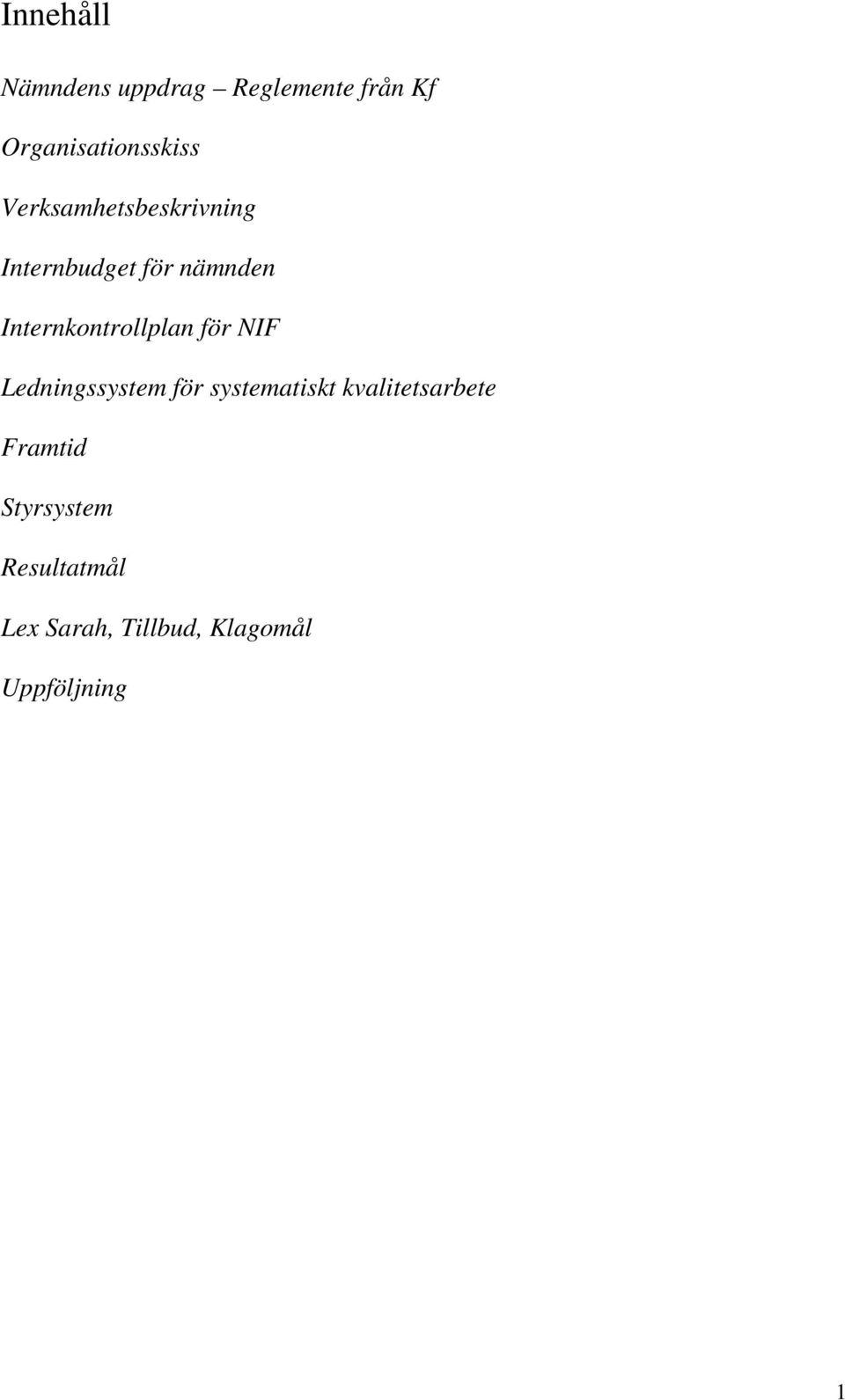 Innehåll

Nämndens uppdrag – Reglemente från Kf

Organisationsskiss

Verksamhetsbeskrivning

Internbudget för nämnden

Internkontrollplan för NIF

Ledningssystem för systematiskt kvalitetsarbete

Framtid

Styrsystem

Resultatmål

Lex Sarah, Tillbud, Klagomål

Uppföljning

1